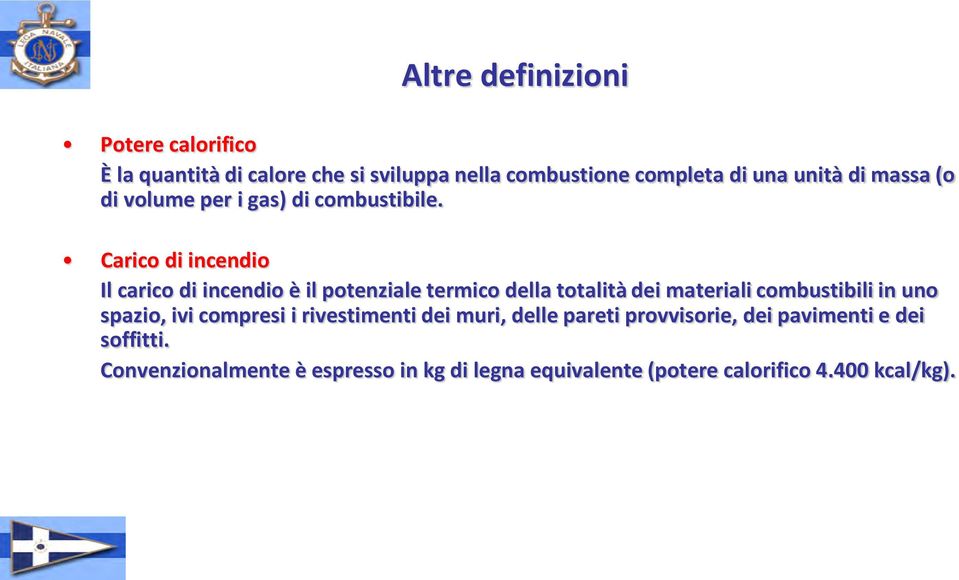 LEGA NAVALE ITALIANA
LNI

Altre definizioni

• Potere calorifico
È la quantità di calore che si sviluppa nella combustione completa di una unità di massa (o di volume per i gas) di combustibile.

• Carico di incendio
Il carico di incendio è il potenziale termico della totalità dei materiali combustibili in uno spazio, ivi compresi i rivestimenti dei muri, delle pareti provvisorie, dei pavimenti e dei soffitti.
Convenzionalmente è espresso in kg di legna equivalente (potere calorifico 4.400 kcal/kg).